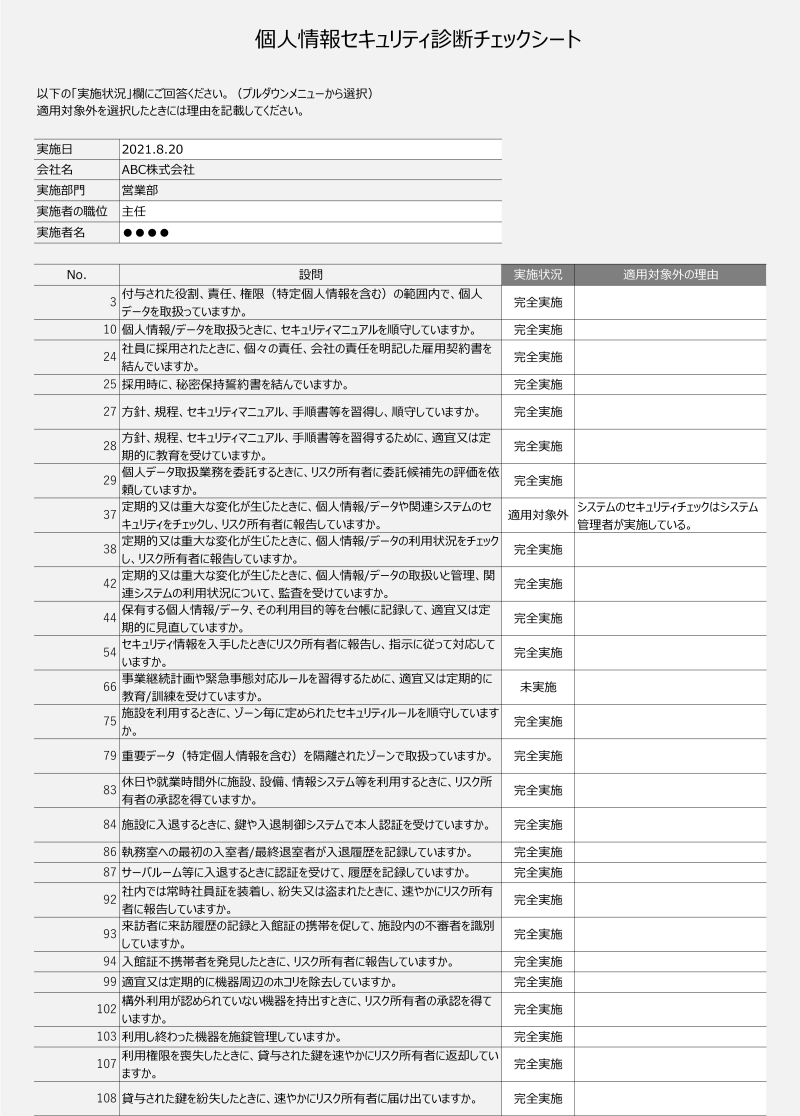 個人情報セキュリティ診断チェックシート

以下の「実施状況」欄にご回答ください。（プルダウンメニューから選択）
適用対象外を選択したときには理由を記載してください。

| 実施日 | 2021.8.20 |
|---|---|
| 会社名 | ABC株式会社 |
| 実施部門 | 営業部 |
| 実施者の職位 | 主任 |
| 実施者名 | ●●●● |

| No. | 設問 | 実施状況 | 適用対象外の理由 |
|---|---|---|---|
| 3 | 付与された役割、責任、権限（特定個人情報を含む）の範囲内で、個人データを取扱っていますか。 | 完全実施 | |
| 10 | 個人情報/データを取扱うときに、セキュリティマニュアルを順守していますか。 | 完全実施 | |
| 24 | 社員に採用されたときに、個々の責任、会社の責任を明記した雇用契約書を結んでいますか。 | 完全実施 | |
| 25 | 採用時に、秘密保持誓約書を結んでいますか。 | 完全実施 | |
| 27 | 方針、規程、セキュリティマニュアル、手順書等を習得し、順守していますか。 | 完全実施 | |
| 28 | 方針、規程、セキュリティマニュアル、手順書等を習得するために、適宜又は定期的に教育を受けていますか。 | 完全実施 | |
| 29 | 個人データ取扱業務を委託するときに、リスク所有者に委託候補先の評価を依頼していますか。 | 完全実施 | |
| 37 | 定期的又は重大な変化が生じたときに、個人情報/データや関連システムのセキュリティをチェックし、リスク所有者に報告していますか。 | 適用対象外 | システムのセキュリティチェックはシステム管理者が実施している。 |
| 38 | 定期的又は重大な変化が生じたときに、個人情報/データの利用状況をチェックし、リスク所有者に報告していますか。 | 完全実施 | |
| 42 | 定期的又は重大な変化が生じたときに、個人情報/データの取扱いと管理、関連システムの利用状況について、監査を受けていますか。 | 完全実施 | |
| 44 | 保有する個人情報/データ、その利用目的等を台帳に記録して、適宜又は定期的に見直していますか。 | 完全実施 | |
| 54 | セキュリティ情報を入手したときにリスク所有者に報告し、指示に従って対応していますか。 | 完全実施 | |
| 66 | 事業継続計画や緊急事態対応ルールを習得するために、適宜又は定期的に教育/訓練を受けていますか。 | 未実施 | |
| 75 | 施設を利用するときに、ゾーン毎に定められたセキュリティルールを順守していますか。 | 完全実施 | |
| 79 | 重要データ（特定個人情報を含む）を隔離されたゾーンで取扱っていますか。 | 完全実施 | |
| 83 | 休日や就業時間外に施設、設備、情報システム等を利用するときに、リスク所有者の承認を得ていますか。 | 完全実施 | |
| 84 | 施設に入退するときに、鍵や入退制御システムで本人認証を受けていますか。 | 完全実施 | |
| 86 | 執務室への最初の入室者/最終退室者が入退履歴を記録していますか。 | 完全実施 | |
| 87 | サーバルーム等に入退するときに認証を受けて、履歴を記録していますか。 | 完全実施 | |
| 92 | 社内では常時社員証を装着し、紛失又は盗まれたときに、速やかにリスク所有者に報告していますか。 | 完全実施 | |
| 93 | 来訪者に来訪履歴の記録と入館証の携帯を促して、施設内の不審者を識別していますか。 | 完全実施 | |
| 94 | 入館証不携帯者を発見したときに、リスク所有者に報告していますか。 | 完全実施 | |
| 99 | 適宜又は定期的に機器周辺のホコリを除去していますか。 | 完全実施 | |
| 102 | 構外利用が認められていない機器を持出すときに、リスク所有者の承認を得ていますか。 | 完全実施 | |
| 103 | 利用し終わった機器を施錠管理していますか。 | 完全実施 | |
| 107 | 利用権限を喪失したときに、貸与された鍵を速やかにリスク所有者に返却していますか。 | 完全実施 | |
| 108 | 貸与された鍵を紛失したときに、速やかにリスク所有者に届け出ていますか。 | 完全実施 | |